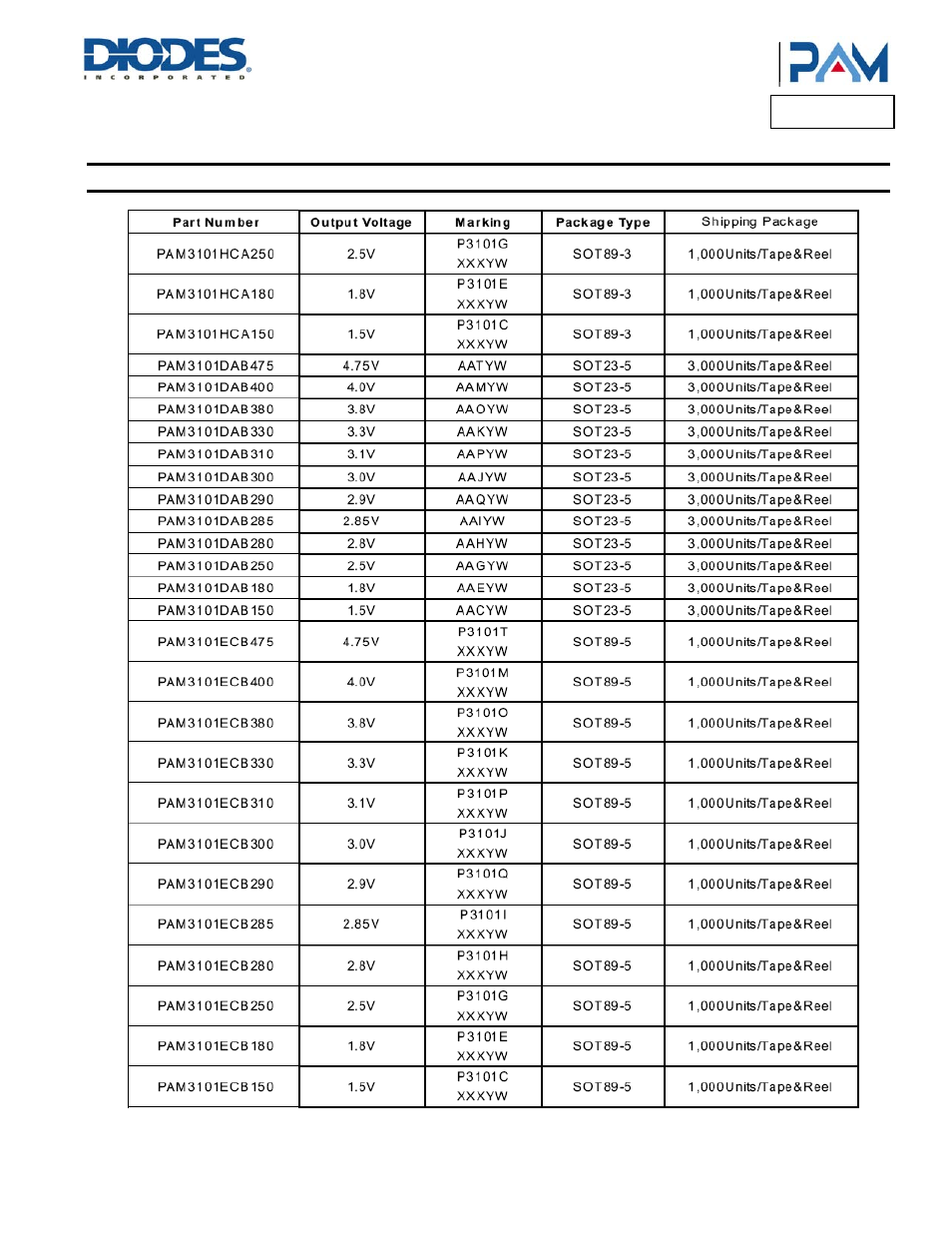 DIODES
INCORPORATED

PAM

| Part Number | Output Voltage | Marking | Package Type | Shipping Package |
|---|---|---|---|---|
| PAM3101HCA250 | 2.5V | P3101G XXXYW | SOT89-3 | 1,000Units/Tape&Reel |
| PAM3101HCA180 | 1.8V | P3101E XXXYW | SOT89-3 | 1,000Units/Tape&Reel |
| PAM3101HCA150 | 1.5V | P3101C XXXYW | SOT89-3 | 1,000Units/Tape&Reel |
| PAM3101DAB475 | 4.75V | AATYW | SOT23-5 | 3,000Units/Tape&Reel |
| PAM3101DAB400 | 4.0V | AAMYW | SOT23-5 | 3,000Units/Tape&Reel |
| PAM3101DAB380 | 3.8V | AAOYW | SOT23-5 | 3,000Units/Tape&Reel |
| PAM3101DAB330 | 3.3V | AAKYW | SOT23-5 | 3,000Units/Tape&Reel |
| PAM3101DAB310 | 3.1V | AAPYW | SOT23-5 | 3,000Units/Tape&Reel |
| PAM3101DAB300 | 3.0V | AAJYW | SOT23-5 | 3,000Units/Tape&Reel |
| PAM3101DAB290 | 2.9V | AAQYW | SOT23-5 | 3,000Units/Tape&Reel |
| PAM3101DAB285 | 2.85V | AAIYW | SOT23-5 | 3,000Units/Tape&Reel |
| PAM3101DAB280 | 2.8V | AAHYW | SOT23-5 | 3,000Units/Tape&Reel |
| PAM3101DAB250 | 2.5V | AAGYW | SOT23-5 | 3,000Units/Tape&Reel |
| PAM3101DAB180 | 1.8V | AAEYW | SOT23-5 | 3,000Units/Tape&Reel |
| PAM3101DAB150 | 1.5V | AACYW | SOT23-5 | 3,000Units/Tape&Reel |
| PAM3101ECB475 | 4.75V | P3101T XXXYW | SOT89-5 | 1,000Units/Tape&Reel |
| PAM3101ECB400 | 4.0V | P3101M XXXYW | SOT89-5 | 1,000Units/Tape&Reel |
| PAM3101ECB380 | 3.8V | P3101O XXXYW | SOT89-5 | 1,000Units/Tape&Reel |
| PAM3101ECB330 | 3.3V | P3101K XXXYW | SOT89-5 | 1,000Units/Tape&Reel |
| PAM3101ECB310 | 3.1V | P3101P XXXYW | SOT89-5 | 1,000Units/Tape&Reel |
| PAM3101ECB300 | 3.0V | P3101J XXXYW | SOT89-5 | 1,000Units/Tape&Reel |
| PAM3101ECB290 | 2.9V | P3101Q XXXYW | SOT89-5 | 1,000Units/Tape&Reel |
| PAM3101ECB285 | 2.85V | P3101I XXXYW | SOT89-5 | 1,000Units/Tape&Reel |
| PAM3101ECB280 | 2.8V | P3101H XXXYW | SOT89-5 | 1,000Units/Tape&Reel |
| PAM3101ECB250 | 2.5V | P3101G XXXYW | SOT89-5 | 1,000Units/Tape&Reel |
| PAM3101ECB180 | 1.8V | P3101E XXXYW | SOT89-5 | 1,000Units/Tape&Reel |
| PAM3101ECB150 | 1.5V | P3101C XXXYW | SOT89-5 | 1,000Units/Tape&Reel |